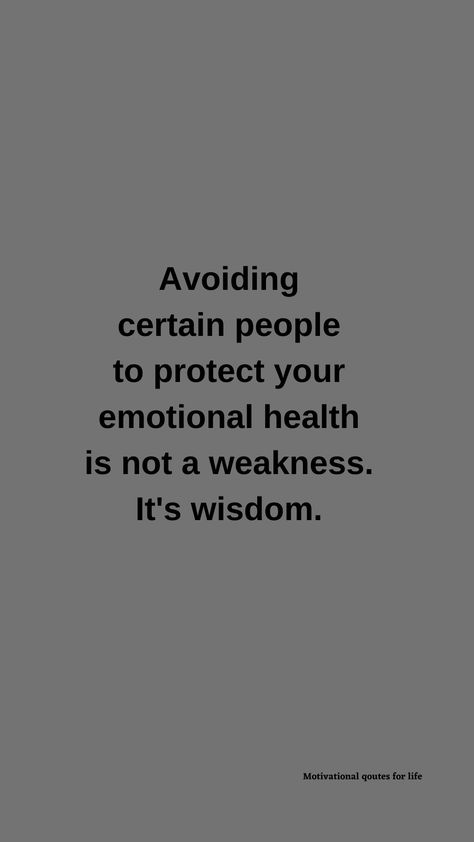 Avoiding certain people to protect your emotional health is not a weakness. It's wisdom.

Motivational qoutes for life